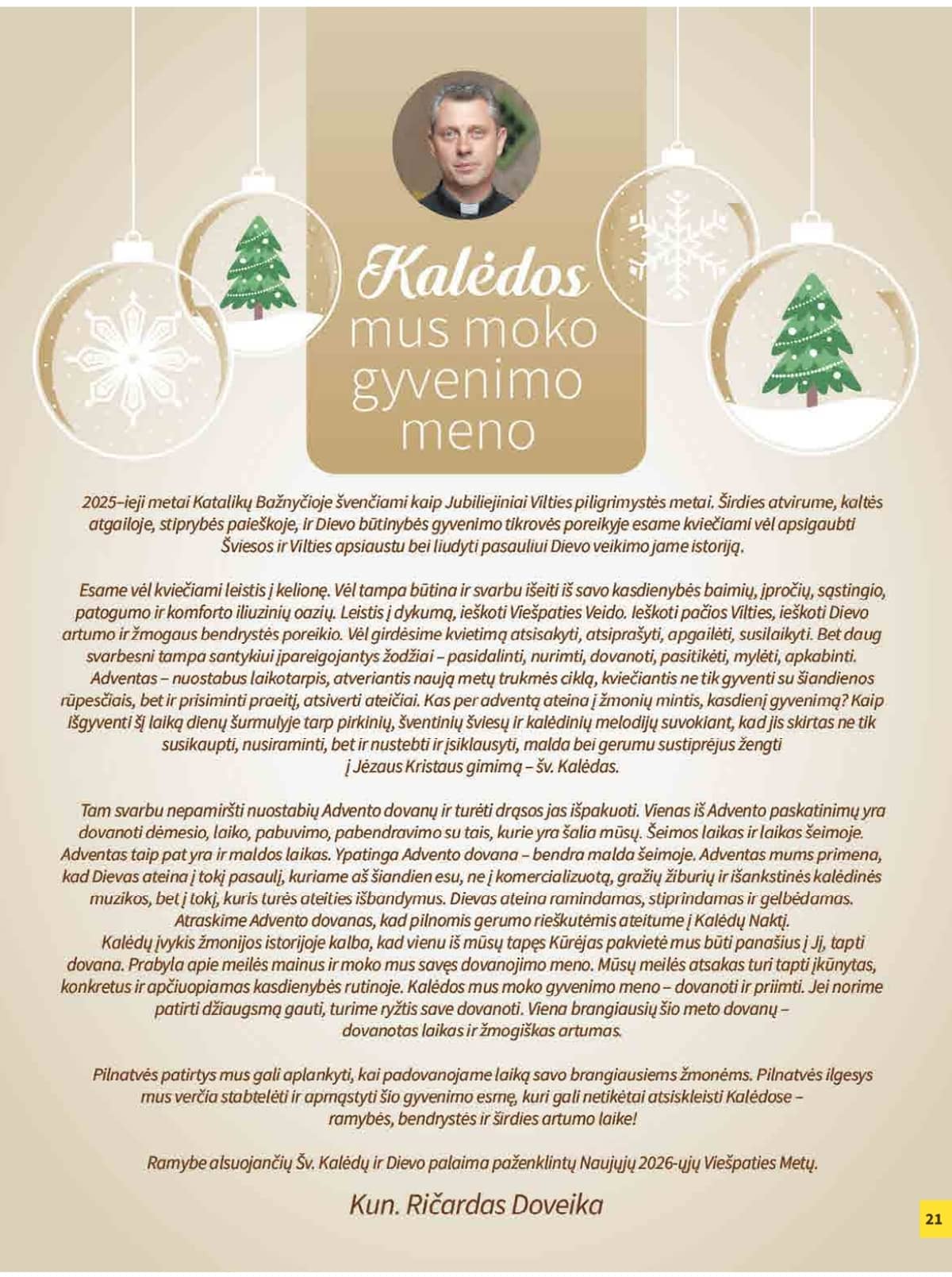 Kalėdos mus moko gyvenimo meno

2025–ieji metai Katalikų Bažnyčioje švenčiami kaip Jubiliejiniai Vilties piligrimystės metai. Širdies atvirume, kaltės atgailoje, stiprybės paieškoje, ir Dievo būtinybės gyvenimo tikrovės poreikyje esame kviečiami vėl apsigaubti Šviesos ir Vilties apsiaustu bei liudyti pasauliui Dievo veikimo jame istoriją.

Esame vėl kviečiami leistis į kelionę. Vėl tampa būtina ir svarbu išeiti iš savo kasdienybės baimių, įpročių, sąstingio, patogumo ir komforto iliuzinių oazių. Leistis į dykumą, ieškoti Viešpaties Veido. Ieškoti pačios Vilties, ieškoti Dievo artumo ir žmogaus bendrystės poreikio. Vėl girdėsime kvietimą atsisakyti, atsiprašyti, apgailėti, susilaikyti. Bet daug svarbesni tampa santykiui įpareigojantys žodžiai – pasidalinti, nurimti, dovanoti, pasitikėti, mylėti, apkabinti.
Adventas – nuostabus laikotarpis, atveriantis naują metų trukmės ciklą, kviečiantis ne tik gyventi su šiandienos rūpesčiais, bet ir prisiminti praeitį, atsiverti ateičiai. Kas per adventą ateina į žmonių mintis, kasdienį gyvenimą? Kaip išgyventi šį laiką dienų šurmulyje tarp pirkinių, šventinių šviesų ir kalėdinių melodijų suvokiant, kad jis skirtas ne tik susikaupti, nusiraminti, bet ir nustebti ir įsiklausyti, malda bei gerumu sustiprėjus žengti į Jėzaus Kristaus gimimą – šv. Kalėdas.

Tam svarbu nepamiršti nuostabių Advento dovanų ir turėti drąsos jas išpakuoti. Vienas iš Advento paskatinimų yra dovanoti dėmesio, laiko, pabuvimo, pabendravimo su tais, kurie yra šalia mūsų. Šeimos laikas ir laikas šeimoje. Adventas taip pat yra ir maldos laikas. Ypatinga Advento dovana – bendra malda šeimoje. Adventas mums primena, kad Dievas ateina į tokį pasaulį, kuriame aš šiandien esu, ne į komercializuotą, gražių žiburių ir išankstinės kalėdinės muzikos, bet į tokį, kuris turės ateities išbandymus. Dievas ateina ramindamas, stiprindamas ir gelbėdamas. Atraskime Advento dovanas, kad pilnomis gerumo rieškutėmis ateitume į Kalėdų Naktį.
Kalėdų įvykis žmonijos istorijoje kalba, kad vienu iš mūsų tapęs Kūrėjas pakvietė mus būti panašius į Jį, tapti dovana. Prabyla apie meilės mainus ir moko mus savęs dovanojimo meno. Mūsų meilės atsakas turi tapti įkūnytas, konkretus ir apčiuopiamas kasdienybės rutinoje. Kalėdos mus moko gyvenimo meno – dovanoti ir priimti. Jei norime patirti džiaugsmą gauti, turime ryžtis save dovanoti. Viena brangiausių šio meto dovanų – dovanotas laikas ir žmogiškas artumas.

Pilnatvės patirtys mus gali aplankyti, kai padovanojame laiką savo brangiausiems žmonėms. Pilnatvės ilgesys mus verčia stabtelėti ir apmąstyti šio gyvenimo esmę, kuri gali netikėtai atsiskleisti Kalėdose – ramybės, bendrystės ir širdies artumo laike!

Ramybe alsuojančių Šv. Kalėdų ir Dievo palaima paženklintų Naujųjų 2026-ųjų Viešpaties Metų.

Kun. Ričardas Doveika

21